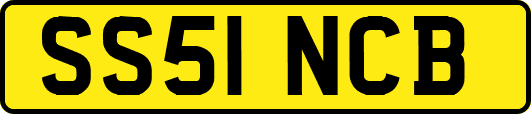 SS51 NCB